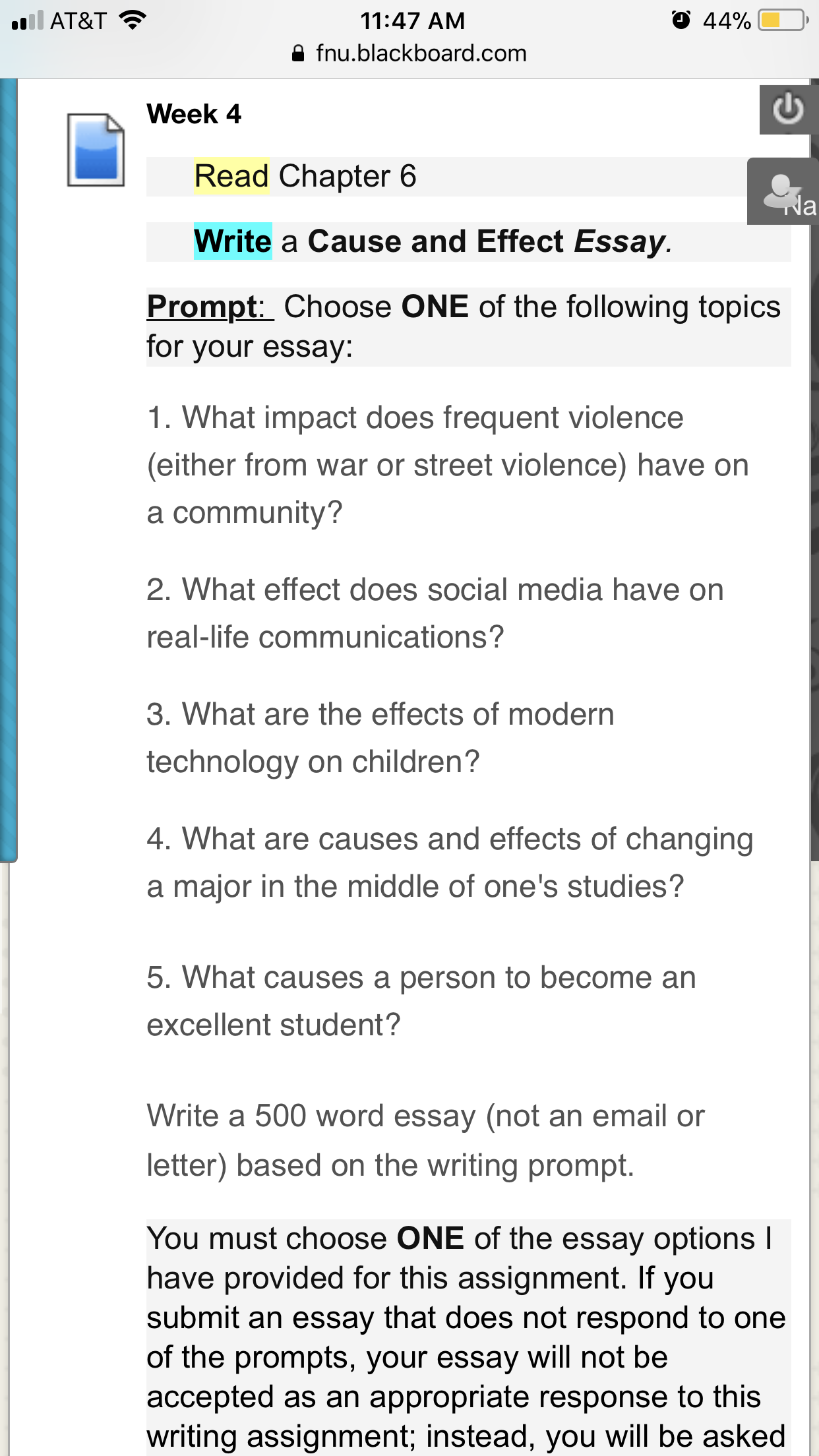 AT&T 11:47 AM 44%
fnu.blackboard.com

Week 4

Na

Read Chapter 6

Write a Cause and Effect Essay.

Prompt: Choose ONE of the following topics for your essay:

1. What impact does frequent violence (either from war or street violence) have on a community?

2. What effect does social media have on real-life communications?

3. What are the effects of modern technology on children?

4. What are causes and effects of changing a major in the middle of one's studies?

5. What causes a person to become an excellent student?

Write a 500 word essay (not an email or letter) based on the writing prompt.

You must choose ONE of the essay options I have provided for this assignment. If you submit an essay that does not respond to one of the prompts, your essay will not be accepted as an appropriate response to this writing assignment; instead, you will be asked